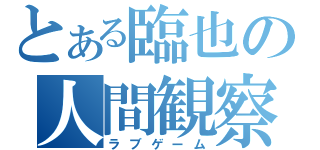 とある臨也の人間観察
ラブゲーム